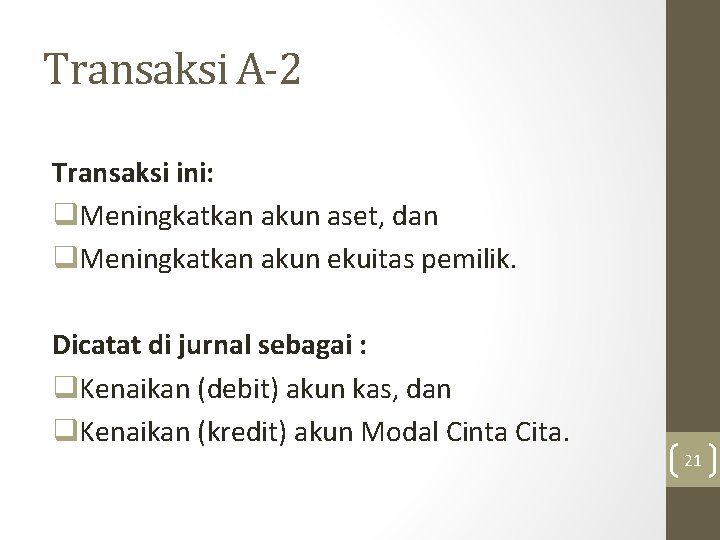 Transaksi A-2

Transaksi ini:

❑Meningkatkan akun aset, dan

❑Meningkatkan akun ekuitas pemilik.

Dicatat di jurnal sebagai :

❑Kenaikan (debit) akun kas, dan

❑Kenaikan (kredit) akun Modal Cinta Cita.

21